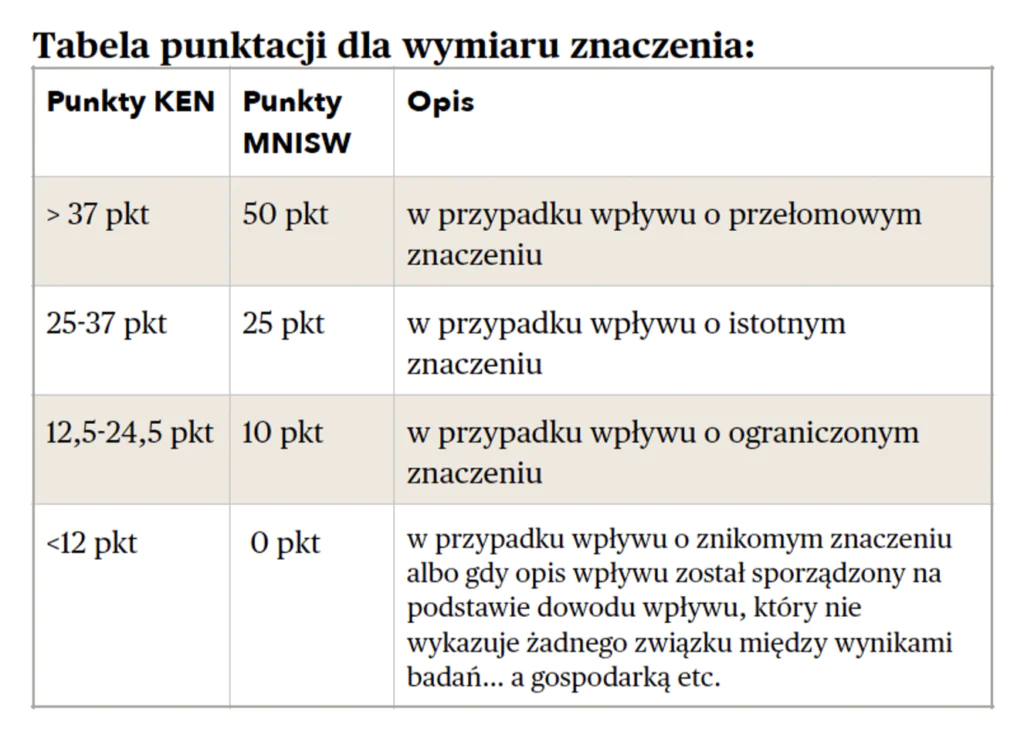 Tabela punktacji dla wymiaru znaczenia:

| Punkty KEN | Punkty MNISW | Opis |
|---|---|---|
| > 37 pkt | 50 pkt | w przypadku wpływu o przełomowym znaczeniu |
| 25-37 pkt | 25 pkt | w przypadku wpływu o istotnym znaczeniu |
| 12,5-24,5 pkt | 10 pkt | w przypadku wpływu o ograniczonym znaczeniu |
| <12 pkt | 0 pkt | w przypadku wpływu o znikomym znaczeniu albo gdy opis wpływu został sporządzony na podstawie dowodu wpływu, który nie wykazuje żadnego związku między wynikami badań… a gospodarką etc. |